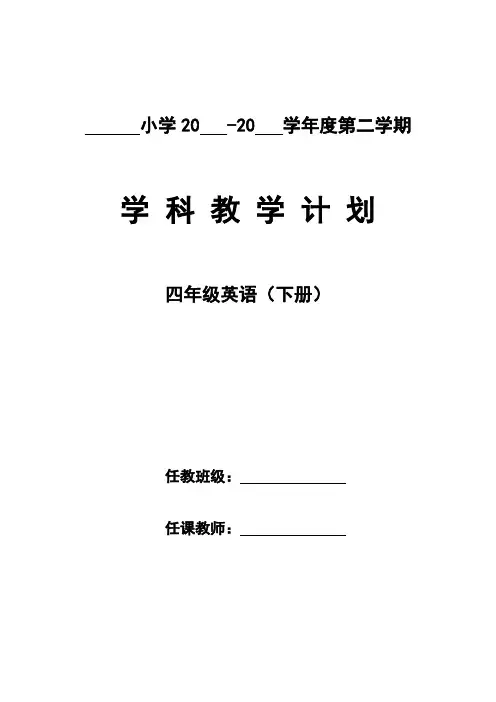 ____小学20____-20____学年度第二学期

学科教学计划

四年级英语（下册）

任教班级：____

任课教师：____